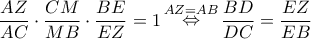 $\frac{AZ}{AC} \cdot \frac{CM}{MB} \cdot \frac{BE}{EZ} = 1 \overset{AZ=AB}{\Leftrightarrow} \frac{BD}{DC} = \frac{EZ}{EB}$